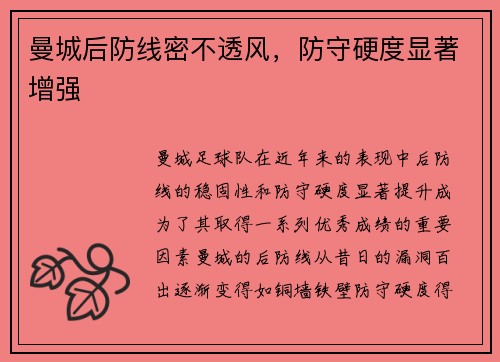 曼城后防线密不透风，防守硬度显著增强

曼城足球队在近年来的表现中后防线的稳固性和防守硬度显著提升成为了其取得一系列优秀成绩的重要因素曼城的后防线从昔日的漏洞百出逐渐变得如铜墙铁壁防守硬度得